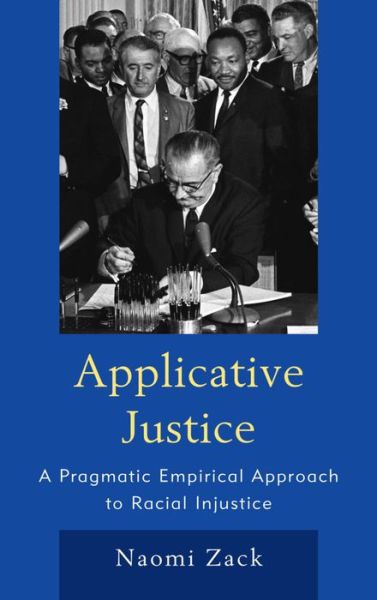 Applicative Justice

A Pragmatic Empirical Approach to Racial Injustice

Naomi Zack